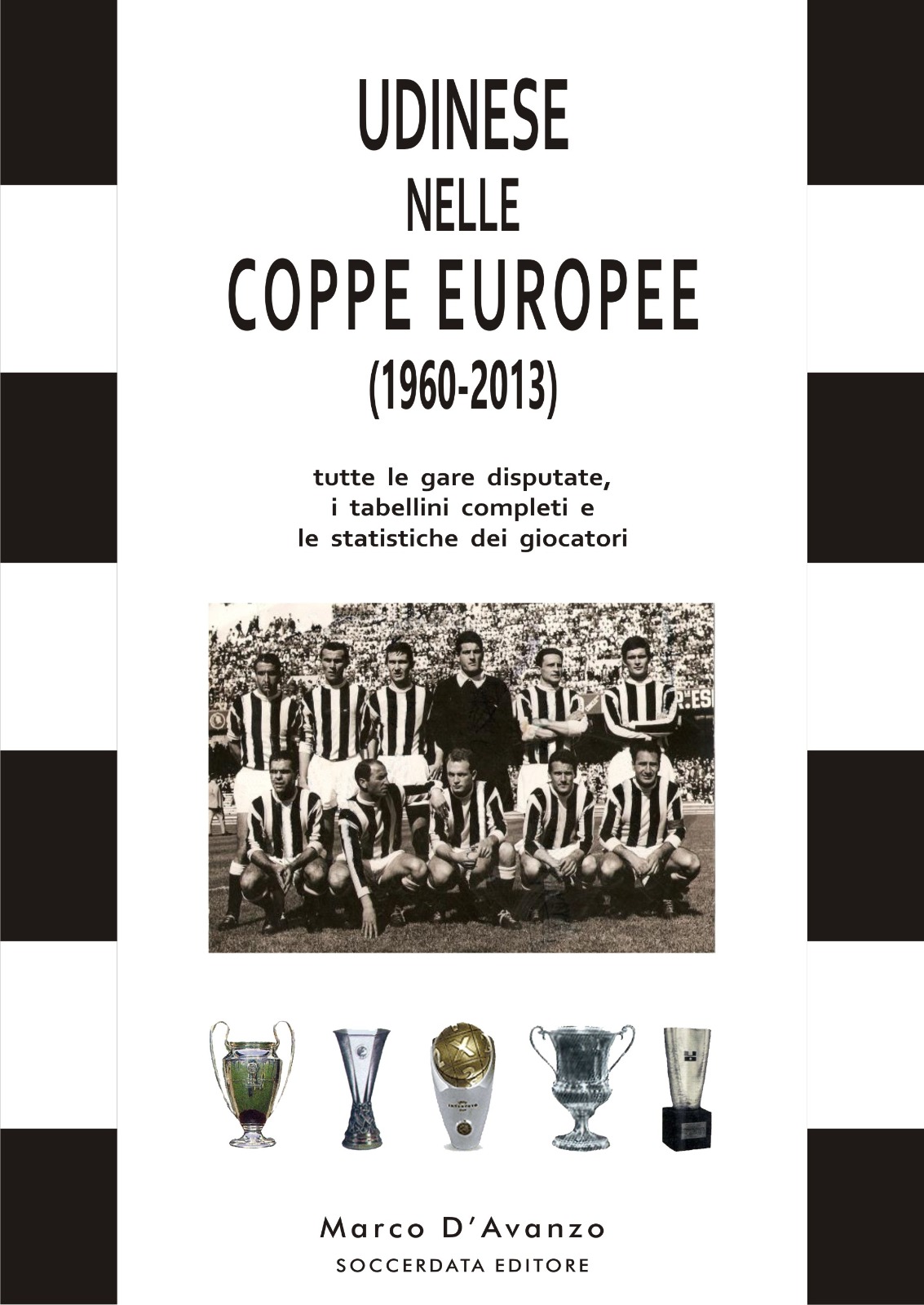 UDINESE
NELLE
COPPE EUROPEE
(1960-2013)

tutte le gare disputate,
i tabellini completi e
le statistiche dei giocatori

Marco D'Avanzo
SOCCERDATA EDITORE